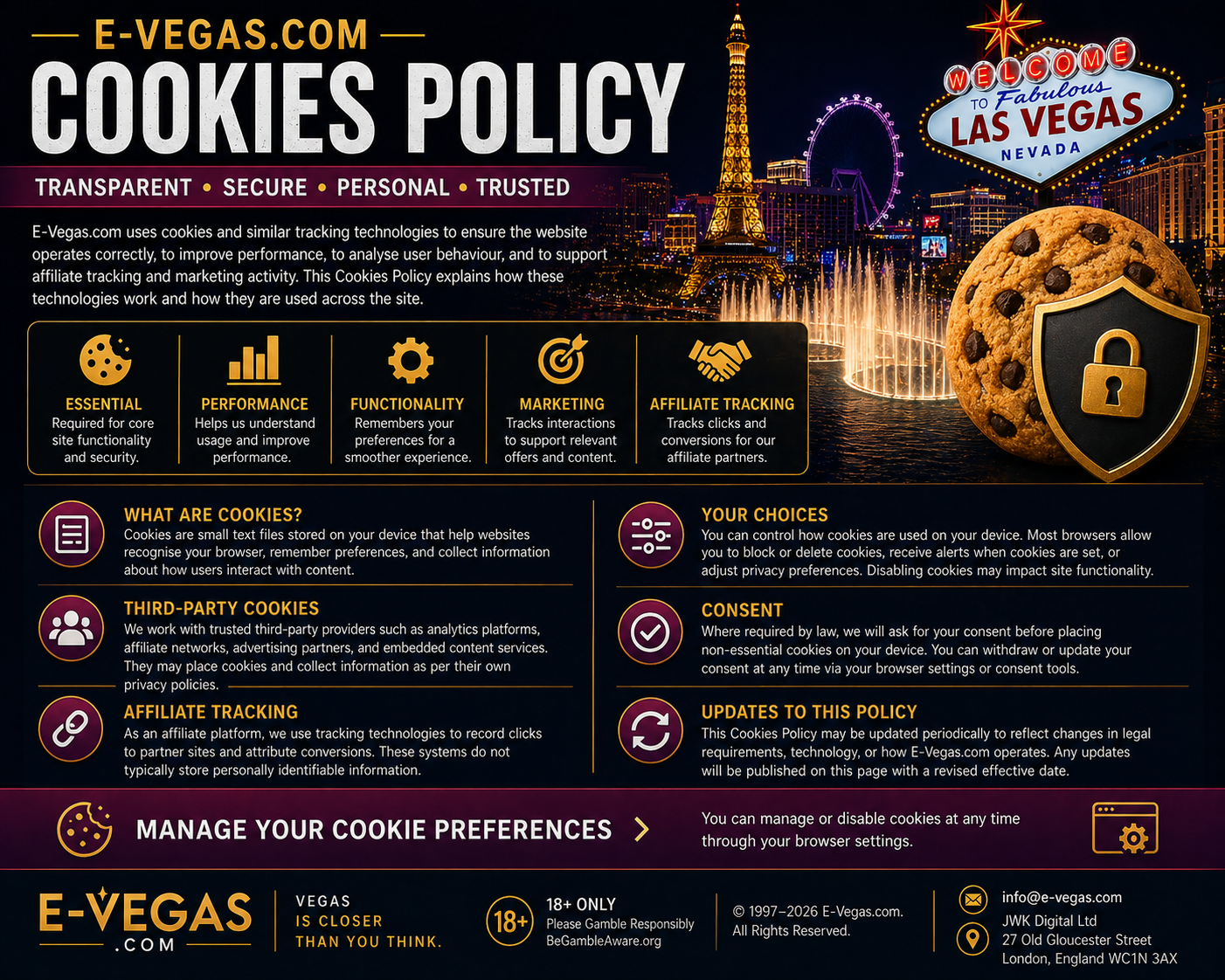 E-VEGAS.COM

COOKIES POLICY

TRANSPARENT • SECURE • PERSONAL • TRUSTED

WELCOME TO Fabulous LAS VEGAS NEVADA

E-Vegas.com uses cookies and similar tracking technologies to ensure the website operates correctly, to improve performance, to analyse user behaviour, and to support affiliate tracking and marketing activity. This Cookies Policy explains how these technologies work and how they are used across the site.

ESSENTIAL
Required for core site functionality and security.

PERFORMANCE
Helps us understand usage and improve performance.

FUNCTIONALITY
Remembers your preferences for a smoother experience.

MARKETING
Tracks interactions to support relevant offers and content.

AFFILIATE TRACKING
Tracks clicks and conversions for our affiliate partners.

WHAT ARE COOKIES?
Cookies are small text files stored on your device that help websites recognise your browser, remember preferences, and collect information about how users interact with content.

THIRD-PARTY COOKIES
We work with trusted third-party providers such as analytics platforms, affiliate networks, advertising partners, and embedded content services. They may place cookies and collect information as per their own privacy policies.

AFFILIATE TRACKING
As an affiliate platform, we use tracking technologies to record clicks to partner sites and attribute conversions. These systems do not typically store personally identifiable information.

YOUR CHOICES
You can control how cookies are used on your device. Most browsers allow you to block or delete cookies, receive alerts when cookies are set, or adjust privacy preferences. Disabling cookies may impact site functionality.

CONSENT
Where required by law, we will ask for your consent before placing non-essential cookies on your device. You can withdraw or update your consent at any time via your browser settings or consent tools.

UPDATES TO THIS POLICY
This Cookies Policy may be updated periodically to reflect changes in legal requirements, technology, or how E-Vegas.com operates. Any updates will be published on this page with a revised effective date.

MANAGE YOUR COOKIE PREFERENCES

You can manage or disable cookies at any time through your browser settings.

E-VEGAS .COM

VEGAS IS CLOSER THAN YOU THINK.

18+

18+ ONLY
Please Gamble Responsibly
BeGambleAware.org

© 1997–2026 E-Vegas.com.
All Rights Reserved.

info@e-vegas.com
JWK Digital Ltd
27 Old Gloucester Street
London, England WC1N 3AX